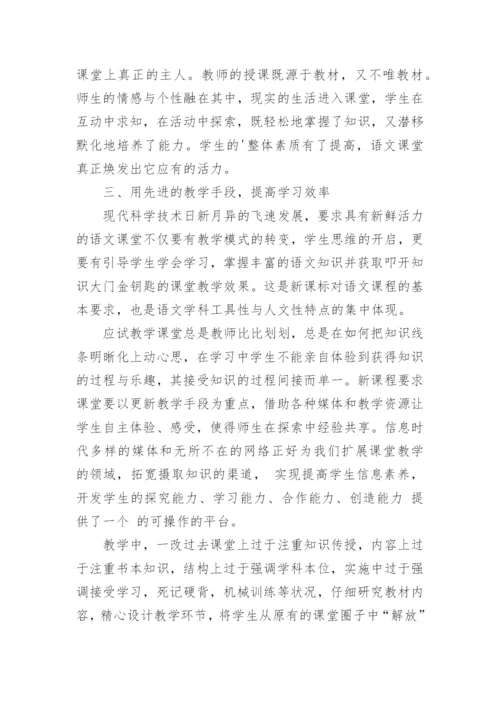 课堂上真正的主人。教师的授课既源于教材，又不唯教材。师生的情感与个性融在其中，现实的生活进入课堂，学生在互动中求知，在活动中探索，既轻松地掌握了知识，又潜移默化地培养了能力。学生的'整体素质有了提高，语文课堂真正焕发出它应有的活力。

三、用先进的教学手段，提高学习效率

现代科学技术日新月异的飞速发展，要求具有新鲜活力的语文课堂不仅要有教学模式的转变，学生思维的开启，更要有引导学生学会学习，掌握丰富的语文知识并获取叩开知识大门金钥匙的课堂教学效果。这是新课标对语文课程的基本要求，也是语文学科工具性与人文性特点的集中体现。

应试教学课堂总是教师比比划划，总是在如何把知识线条明晰化上动心思，在学习中学生不能亲自体验到获得知识的过程与乐趣，其接受知识的过程间接而单一。新课程要求课堂要以更新教学手段为重点，借助各种媒体和教学资源让学生自主体验、感受，使得师生在探索中经验共享。信息时代多样的媒体和无所不在的网络正好为我们扩展课堂教学的领域，拓宽摄取知识的渠道， 实现提高学生信息素养，开发学生的探究能力、学习能力、合作能力、创造能力 提供了一个 的可操作的平台。

教学中，一改过去课堂上过于注重知识传授，内容上过于注重书本知识，结构上过于强调学科本位，实施中过于强调接受学习，死记硬背，机械训练等状况，仔细研究教材内容，精心设计教学环节，将学生从原有的课堂圈子中“解放”